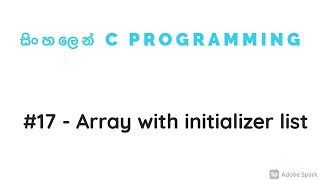 සිංහලෙන් C PROGRAMMING

#17 - Array with initializer list

Adobe Spark